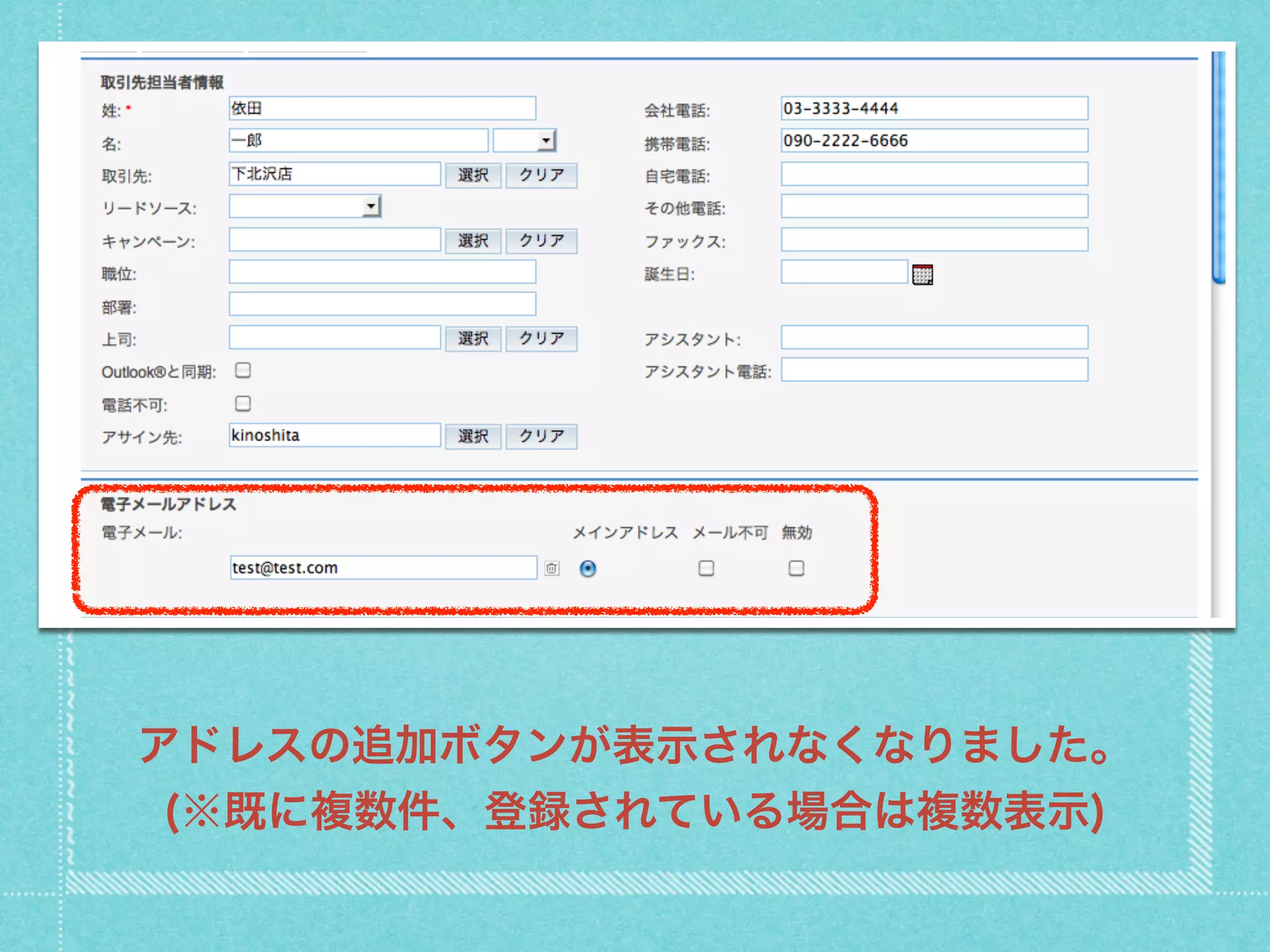 取引先担当者情報

姓: * 依田
名: 一郎
取引先: 下北沢店 選択 クリア
リードソース:
キャンペーン: 選択 クリア
職位:
部署:
上司: 選択 クリア
Outlook®と同期:
電話不可:
アサイン先: kinoshita 選択 クリア

会社電話: 03-3333-4444
携帯電話: 090-2222-6666
自宅電話:
その他電話:
ファックス:
誕生日:
アシスタント:
アシスタント電話:

電子メールアドレス
電子メール: メインアドレス メール不可 無効
test@test.com

アドレスの追加ボタンが表示されなくなりました。
(※既に複数件、登録されている場合は複数表示)